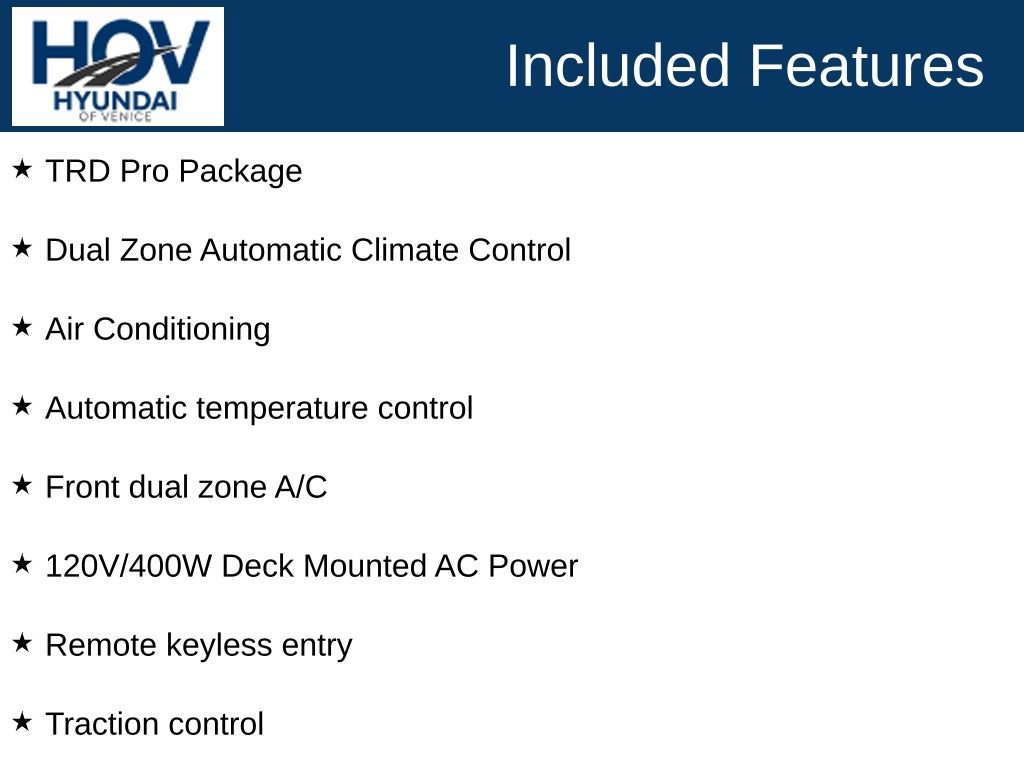 HOV
HYUNDAI
OF VENICE

Included Features

★ TRD Pro Package

★ Dual Zone Automatic Climate Control

★ Air Conditioning

★ Automatic temperature control

★ Front dual zone A/C

★ 120V/400W Deck Mounted AC Power

★ Remote keyless entry

★ Traction control